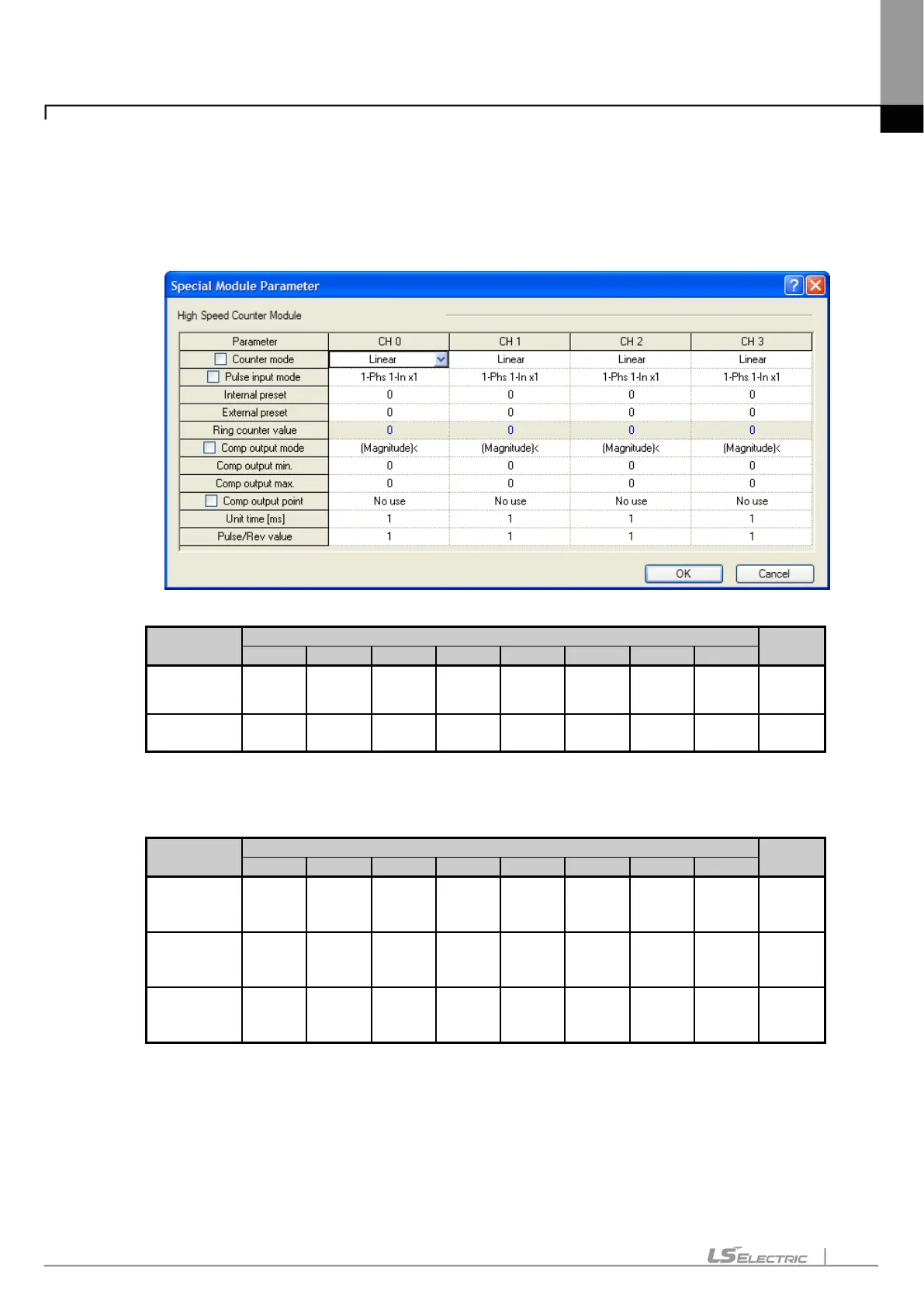 Special Module Parameter

High Speed Counter Module

| Parameter | CH 0 | CH 1 | CH 2 | CH 3 |
|---|---|---|---|---|
| Counter mode | Linear | Linear | Linear | Linear |
| Pulse input mode | 1-Phs 1-In x1 | 1-Phs 1-In x1 | 1-Phs 1-In x1 | 1-Phs 1-In x1 |
| Internal preset | 0 | 0 | 0 | 0 |
| External preset | 0 | 0 | 0 | 0 |
| Ring counter value | 0 | 0 | 0 | 0 |
| Comp output mode | (Magnitude)< | (Magnitude)< | (Magnitude)< | (Magnitude)< |
| Comp output min. | 0 | 0 | 0 | 0 |
| Comp output max. | 0 | 0 | 0 | 0 |
| Comp output point | No use | No use | No use | No use |
| Unit time [ms] | 1 | 1 | 1 | 1 |
| Pulse/Rev value | 1 | 1 | 1 | 1 |

OK Cancel

LS ELECTRIC